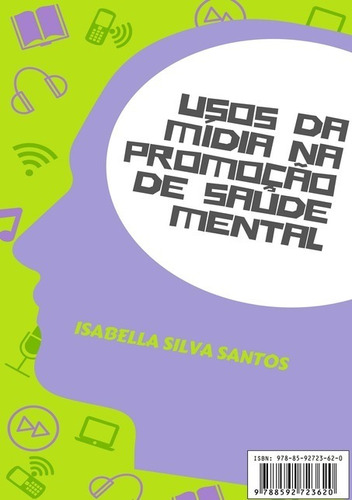 USOS DA MÍDIA NA PROMOÇÃO DE SAÚDE MENTAL

ISABELLA SILVA SANTOS

ISBN: 978-85-92723-62-0

9 788592 723620